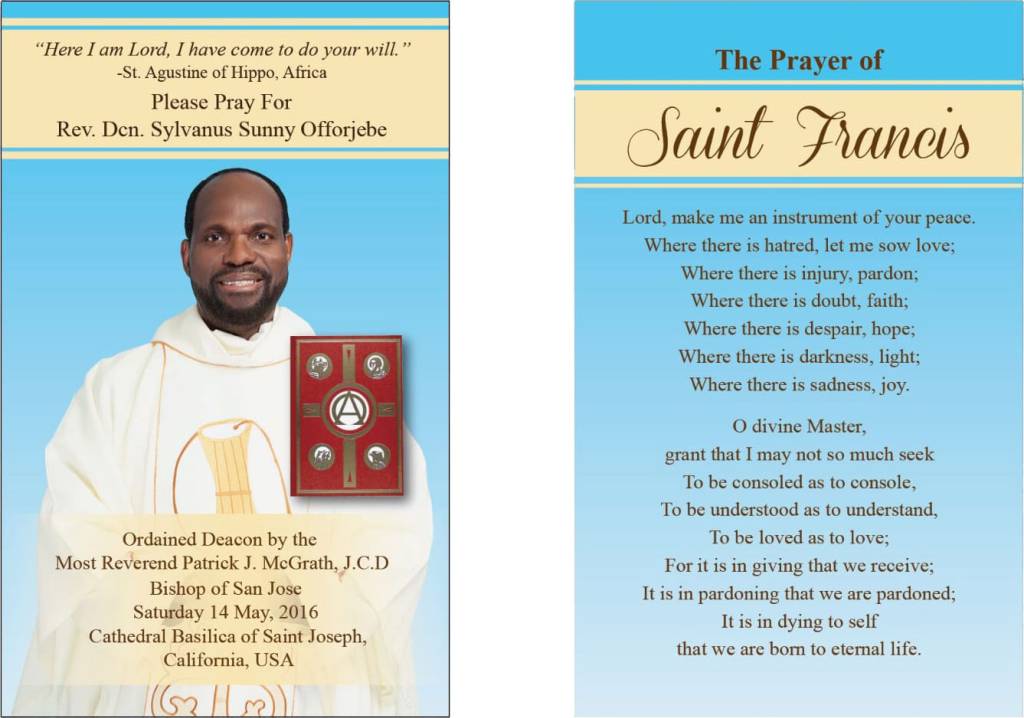 "Here I am Lord, I have come to do your will."
-St. Agustine of Hippo, Africa
Please Pray For
Rev. Dcn. Sylvanus Sunny Offorjebe

Ordained Deacon by the
Most Reverend Patrick J. McGrath, J.C.D
Bishop of San Jose
Saturday 14 May, 2016
Cathedral Basilica of Saint Joseph,
California, USA

The Prayer of
Saint Francis

Lord, make me an instrument of your peace.
Where there is hatred, let me sow love;
Where there is injury, pardon;
Where there is doubt, faith;
Where there is despair, hope;
Where there is darkness, light;
Where there is sadness, joy.

O divine Master,
grant that I may not so much seek
To be consoled as to console,
To be understood as to understand,
To be loved as to love;
For it is in giving that we receive;
It is in pardoning that we are pardoned;
It is in dying to self
that we are born to eternal life.